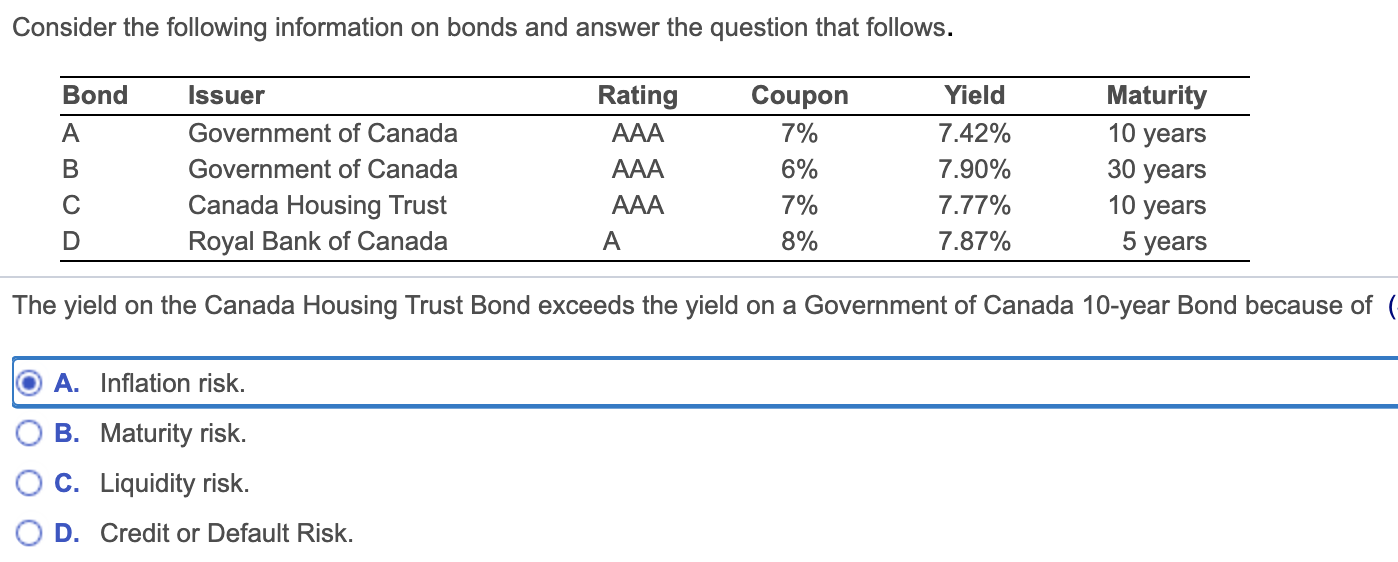 Consider the following information on bonds and answer the question that follows.

| Bond | Issuer | Rating | Coupon | Yield | Maturity |
|---|---|---|---|---|---|
| A | Government of Canada | AAA | 7% | 7.42% | 10 years |
| B | Government of Canada | AAA | 6% | 7.90% | 30 years |
| C | Canada Housing Trust | AAA | 7% | 7.77% | 10 years |
| D | Royal Bank of Canada | A | 8% | 7.87% | 5 years |

The yield on the Canada Housing Trust Bond exceeds the yield on a Government of Canada 10-year Bond because of (

A. Inflation risk.

B. Maturity risk.

C. Liquidity risk.

D. Credit or Default Risk.